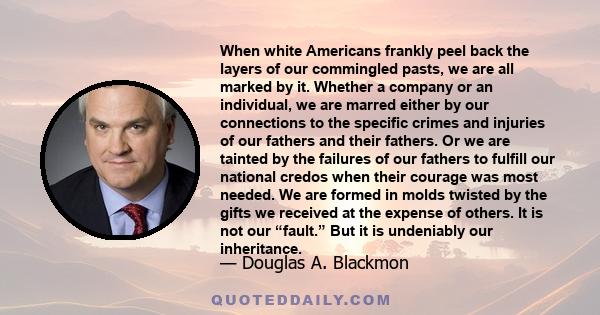 When white Americans frankly peel back the layers of our commingled pasts, we are all marked by it. Whether a company or an individual, we are marred either by our connections to the specific crimes and injuries of our fathers and their fathers. Or we are tainted by the failures of our fathers to fulfill our national credos when their courage was most needed. We are formed in molds twisted by the gifts we received at the expense of others. It is not our “fault.” But it is undeniably our inheritance.

— Douglas A. Blackmon

QUOTEDDAILY.COM